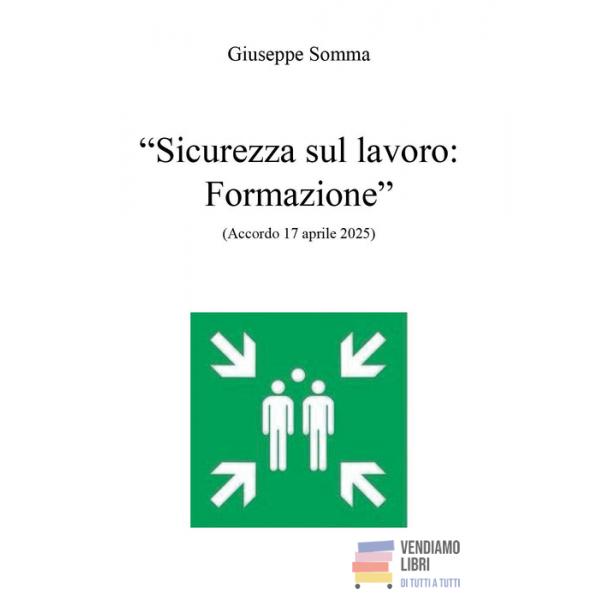 Giuseppe Somma

"Sicurezza sul lavoro: Formazione"

(Accordo 17 aprile 2025)

VENDIAMO
LIBRI
DI TUTTI A TUTTI